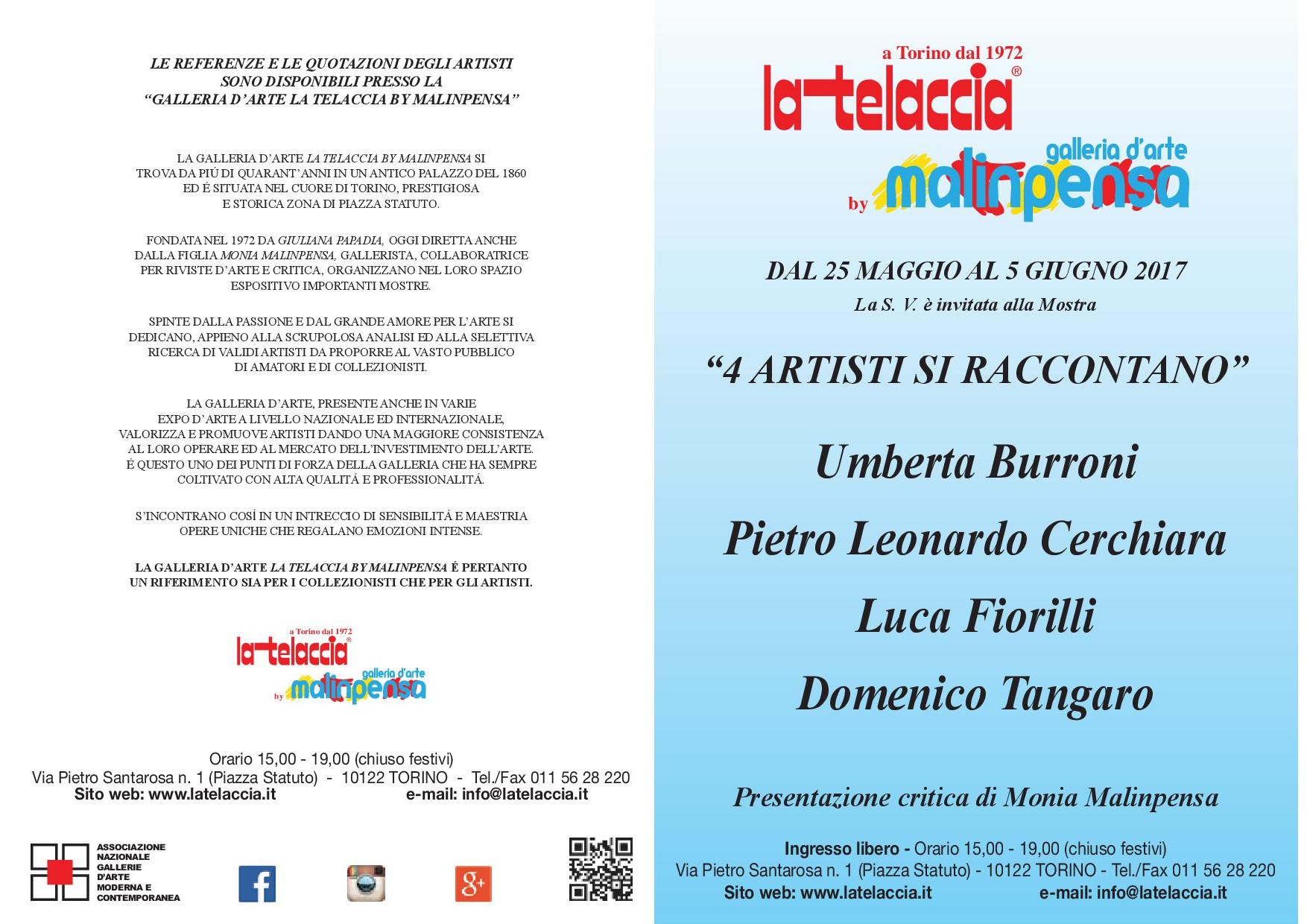 LE REFERENZE E LE QUOTAZIONI DEGLI ARTISTI SONO DISPONIBILI PRESSO LA "GALLERIA D'ARTE LA TELACCIA BY MALINPENSA"

LA GALLERIA D'ARTE LA TELACCIA BY MALINPENSA SI TROVA DA PIÚ DI QUARANT'ANNI IN UN ANTICO PALAZZO DEL 1860 ED É SITUATA NEL CUORE DI TORINO, PRESTIGIOSA E STORICA ZONA DI PIAZZA STATUTO.

FONDATA NEL 1972 DA GIULIANA PAPADIA, OGGI DIRETTA ANCHE DALLA FIGLIA MONIA MALINPENSA, GALLERISTA, COLLABORATRICE PER RIVISTE D'ARTE E CRITICA, ORGANIZZANO NEL LORO SPAZIO ESPOSITIVO IMPORTANTI MOSTRE.

SPINTE DALLA PASSIONE E DAL GRANDE AMORE PER L'ARTE SI DEDICANO, APPIENO ALLA SCRUPOLOSA ANALISI ED ALLA SELETTIVA RICERCA DI VALIDI ARTISTI DA PROPORRE AL VASTO PUBBLICO DI AMATORI E DI COLLEZIONISTI.

LA GALLERIA D'ARTE, PRESENTE ANCHE IN VARIE EXPO D'ARTE A LIVELLO NAZIONALE ED INTERNAZIONALE, VALORIZZA E PROMUOVE ARTISTI DANDO UNA MAGGIORE CONSISTENZA AL LORO OPERARE ED AL MERCATO DELL'INVESTIMENTO DELL'ARTE. É QUESTO UNO DEI PUNTI DI FORZA DELLA GALLERIA CHE HA SEMPRE COLTIVATO CON ALTA QUALITÁ E PROFESSIONALITÁ.

S'INCONTRANO COSÍ IN UN INTRECCIO DI SENSIBILITÁ E MAESTRIA OPERE UNICHE CHE REGALANO EMOZIONI INTENSE.

LA GALLERIA D'ARTE LA TELACCIA BY MALINPENSA É PERTANTO UN RIFERIMENTO SIA PER I COLLEZIONISTI CHE PER GLI ARTISTI.

a Torino dal 1972
la telaccia®
galleria d'arte
by malinpensa

Orario 15,00 - 19,00 (chiuso festivi)
Via Pietro Santarosa n. 1 (Piazza Statuto) - 10122 TORINO - Tel./Fax 011 56 28 220
Sito web: www.latelaccia.it e-mail: info@latelaccia.it

ASSOCIAZIONE NAZIONALE GALLERIE D'ARTE MODERNA E CONTEMPORANEA

f

g+

a Torino dal 1972
la telaccia®
galleria d'arte
by malinpensa

DAL 25 MAGGIO AL 5 GIUGNO 2017
La S. V. è invitata alla Mostra

"4 ARTISTI SI RACCONTANO"

Umberta Burroni
Pietro Leonardo Cerchiara
Luca Fiorilli
Domenico Tangaro

Presentazione critica di Monia Malinpensa

Ingresso libero - Orario 15,00 - 19,00 (chiuso festivi)
Via Pietro Santarosa n. 1 (Piazza Statuto) - 10122 TORINO - Tel./Fax 011 56 28 220
Sito web: www.latelaccia.it e-mail: info@latelaccia.it